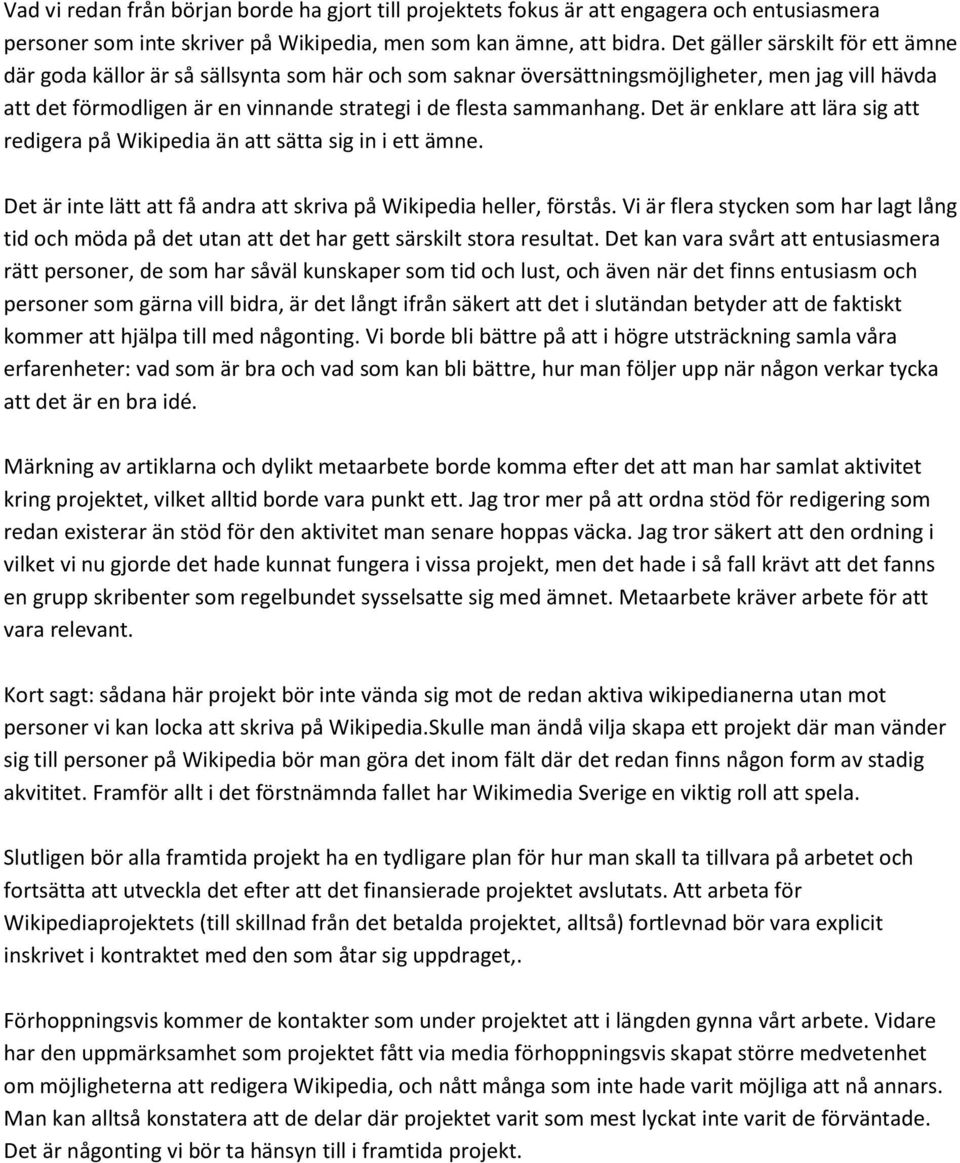 Vad vi redan från början borde ha gjort till projektets fokus är att engagera och entusiasmera personer som inte skriver på Wikipedia, men som kan ämne, att bidra. Det gäller särskilt för ett ämne där goda källor är så sällsynta som här och som saknar översättningsmöjligheter, men jag vill hävda att det förmodligen är en vinnande strategi i de flesta sammanhang. Det är enklare att lära sig att redigera på Wikipedia än att sätta sig in i ett ämne.

Det är inte lätt att få andra att skriva på Wikipedia heller, förstås. Vi är flera stycken som har lagt lång tid och möda på det utan att det har gett särskilt stora resultat. Det kan vara svårt att entusiasmera rätt personer, de som har såväl kunskaper som tid och lust, och även när det finns entusiasm och personer som gärna vill bidra, är det långt ifrån säkert att det i slutändan betyder att de faktiskt kommer att hjälpa till med någonting. Vi borde bli bättre på att i högre utsträckning samla våra erfarenheter: vad som är bra och vad som kan bli bättre, hur man följer upp när någon verkar tycka att det är en bra idé.

Märkning av artiklarna och dylikt metaarbete borde komma efter det att man har samlat aktivitet kring projektet, vilket alltid borde vara punkt ett. Jag tror mer på att ordna stöd för redigering som redan existerar än stöd för den aktivitet man senare hoppas väcka. Jag tror säkert att den ordning i vilket vi nu gjorde det hade kunnat fungera i vissa projekt, men det hade i så fall krävt att det fanns en grupp skribenter som regelbundet sysselsatte sig med ämnet. Metaarbete kräver arbete för att vara relevant.

Kort sagt: sådana här projekt bör inte vända sig mot de redan aktiva wikipedianerna utan mot personer vi kan locka att skriva på Wikipedia.Skulle man ändå vilja skapa ett projekt där man vänder sig till personer på Wikipedia bör man göra det inom fält där det redan finns någon form av stadig akvititet. Framför allt i det förstnämnda fallet har Wikimedia Sverige en viktig roll att spela.

Slutligen bör alla framtida projekt ha en tydligare plan för hur man skall ta tillvara på arbetet och fortsätta att utveckla det efter att det finansierade projektet avslutats. Att arbeta för Wikipediaprojektets (till skillnad från det betalda projektet, alltså) fortlevnad bör vara explicit inskrivet i kontraktet med den som åtar sig uppdraget,.

Förhoppningsvis kommer de kontakter som under projektet att i längden gynna vårt arbete. Vidare har den uppmärksamhet som projektet fått via media förhoppningsvis skapat större medvetenhet om möjligheterna att redigera Wikipedia, och nått många som inte hade varit möjliga att nå annars. Man kan alltså konstatera att de delar där projektet varit som mest lyckat inte varit de förväntade. Det är någonting vi bör ta hänsyn till i framtida projekt.